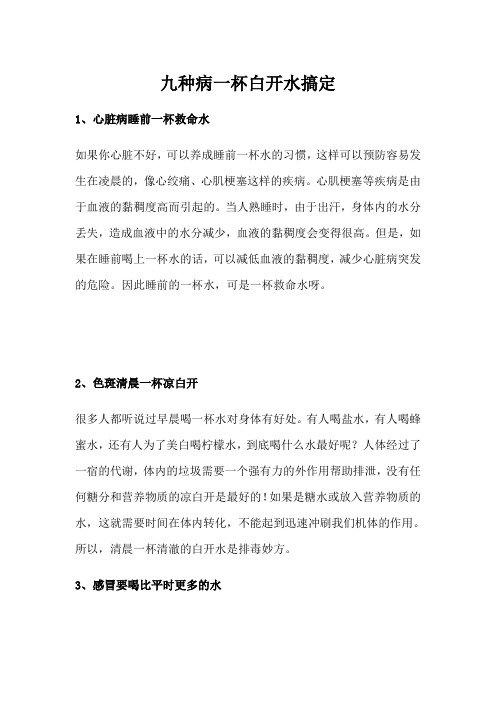 九种病一杯白开水搞定

1、心脏病睡前一杯救命水

如果你心脏不好，可以养成睡前一杯水的习惯，这样可以预防容易发生在凌晨的，像心绞痛、心肌梗塞这样的疾病。心肌梗塞等疾病是由于血液的黏稠度高而引起的。当人熟睡时，由于出汗，身体内的水分丢失，造成血液中的水分减少，血液的黏稠度会变得很高。但是，如果在睡前喝上一杯水的话，可以减低血液的黏稠度，减少心脏病突发的危险。因此睡前的一杯水，可是一杯救命水呀。

2、色斑清晨一杯凉白开

很多人都听说过早晨喝一杯水对身体有好处。有人喝盐水，有人喝蜂蜜水，还有人为了美白喝柠檬水，到底喝什么水最好呢？人体经过了一宿的代谢，体内的垃圾需要一个强有力的外作用帮助排泄，没有任何糖分和营养物质的凉白开是最好的！如果是糖水或放入营养物质的水，这就需要时间在体内转化，不能起到迅速冲刷我们机体的作用。所以，清晨一杯清澈的白开水是排毒妙方。

3、感冒要喝比平时更多的水